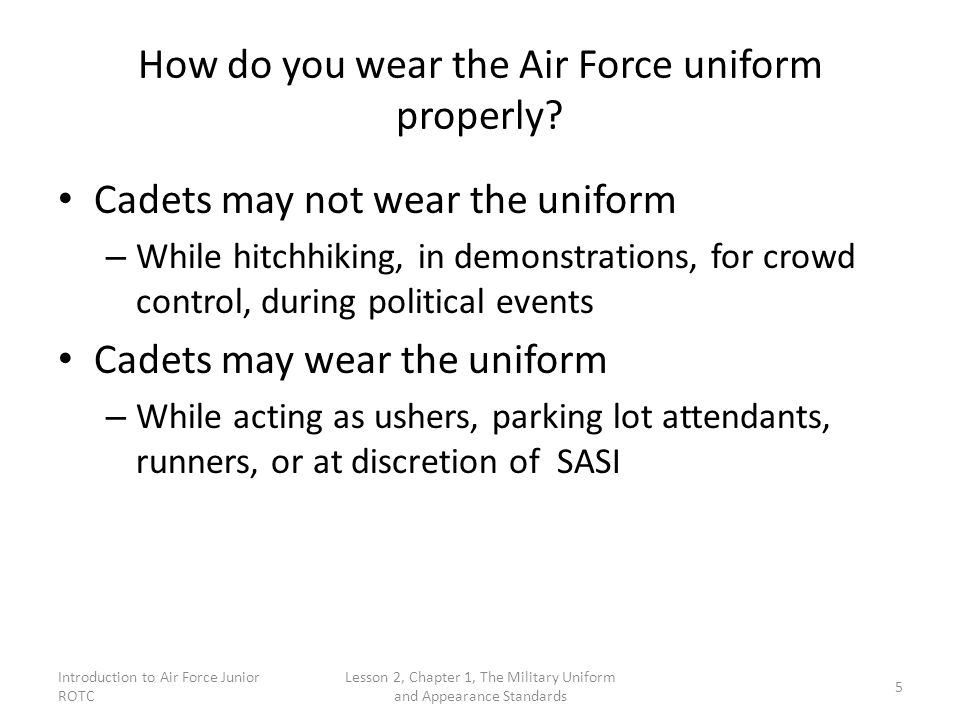 How do you wear the Air Force uniform properly?

• Cadets may not wear the uniform
– While hitchhiking, in demonstrations, for crowd control, during political events

• Cadets may wear the uniform
– While acting as ushers, parking lot attendants, runners, or at discretion of SASI

Introduction to Air Force Junior ROTC

Lesson 2, Chapter 1, The Military Uniform and Appearance Standards

5